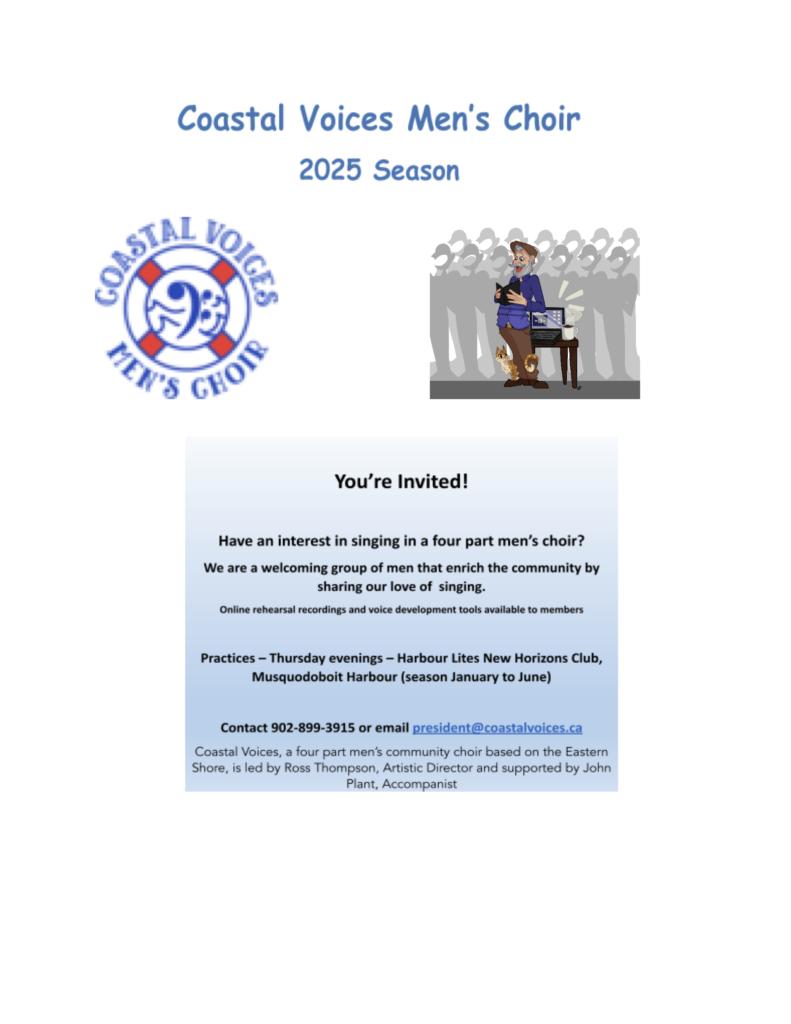 Coastal Voices Men's Choir

2025 Season

COASTAL VOICES MEN'S CHOIR

You're Invited!

Have an interest in singing in a four part men's choir?

We are a welcoming group of men that enrich the community by sharing our love of singing.

Online rehearsal recordings and voice development tools available to members

Practices – Thursday evenings – Harbour Lites New Horizons Club, Musquodoboit Harbour (season January to June)

Contact 902-899-3915 or email president@coastalvoices.ca

Coastal Voices, a four part men's community choir based on the Eastern Shore, is led by Ross Thompson, Artistic Director and supported by John Plant, Accompanist